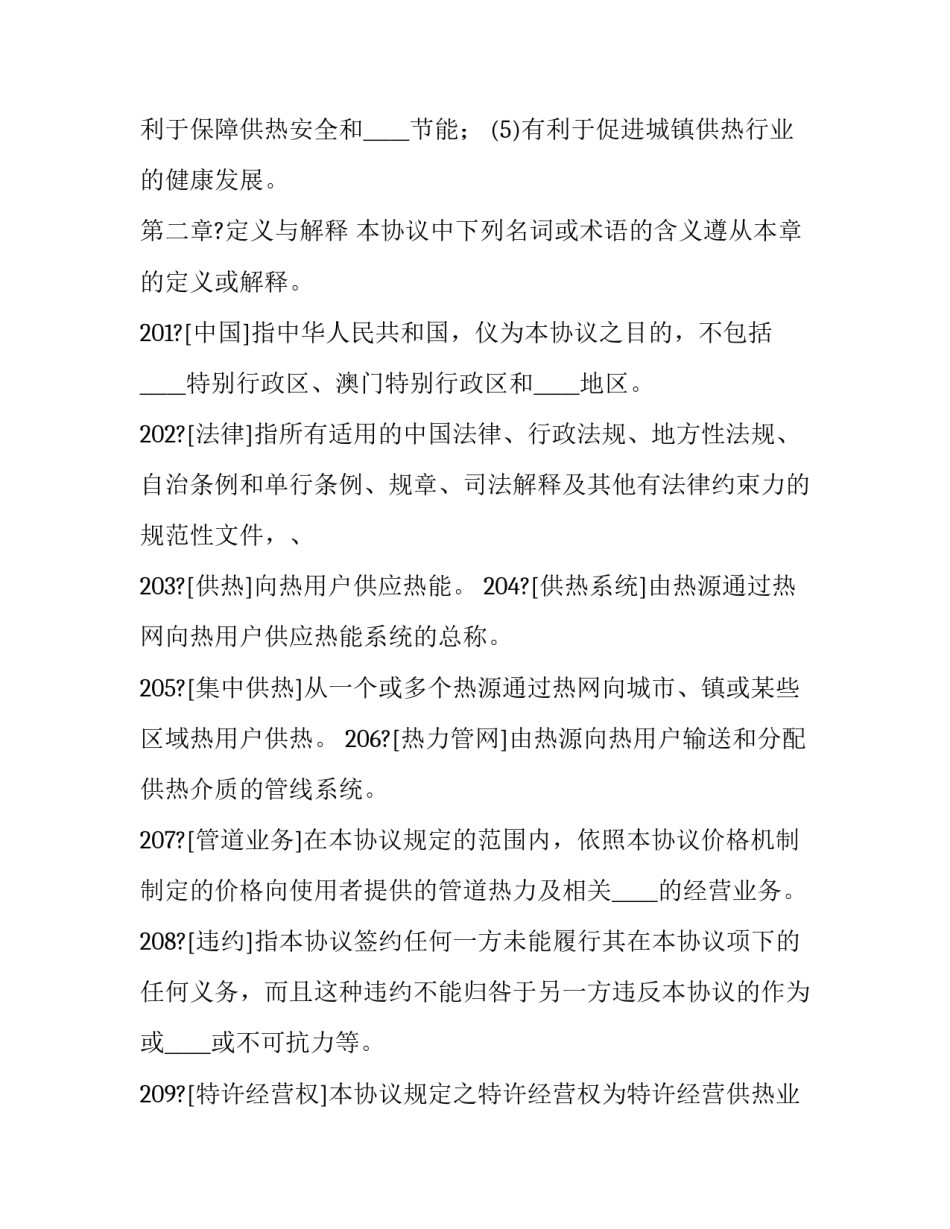 利于保障供热安全和____节能； (5)有利于促进城镇供热行业的健康发展。

第二章?定义与解释 本协议中下列名词或术语的含义遵从本章的定义或解释。

201?[中国]指中华人民共和国，仅为本协议之目的，不包括____特别行政区、澳门特别行政区和____地区。

202?[法律]指所有适用的中国法律、行政法规、地方性法规、自治条例和单行条例、规章、司法解释及其他有法律约束力的规范性文件，、

203?[供热]向热用户供应热能。 204?[供热系统]由热源通过热网向热用户供应热能系统的总称。

205?[集中供热]从一个或多个热源通过热网向城市、镇或某些区域热用户供热。 206?[热力管网]由热源向热用户输送和分配供热介质的管线系统。

207?[管道业务]在本协议规定的范围内，依照本协议价格机制制定的价格向使用者提供的管道热力及相关____的经营业务。

208?[违约]指本协议签约任何一方未能履行其在本协议项下的任何义务，而且这种违约不能归咎于另一方违反本协议的作为或____或不可抗力等。

209?[特许经营权]本协议规定之特许经营权为特许经营供热业